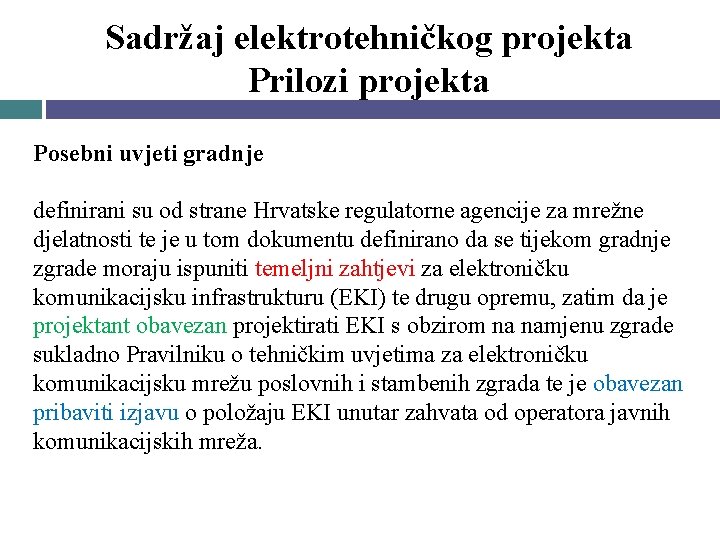 Sadržaj elektrotehničkog projekta
Prilozi projekta

Posebni uvjeti gradnje

definirani su od strane Hrvatske regulatorne agencije za mrežne djelatnosti te je u tom dokumentu definirano da se tijekom gradnje zgrade moraju ispuniti temeljni zahtjevi za elektroničku komunikacijsku infrastrukturu (EKI) te drugu opremu, zatim da je projektant obavezan projektirati EKI s obzirom na namjenu zgrade sukladno Pravilniku o tehničkim uvjetima za elektroničku komunikacijsku mrežu poslovnih i stambenih zgrada te je obavezan pribaviti izjavu o položaju EKI unutar zahvata od operatora javnih komunikacijskih mreža.